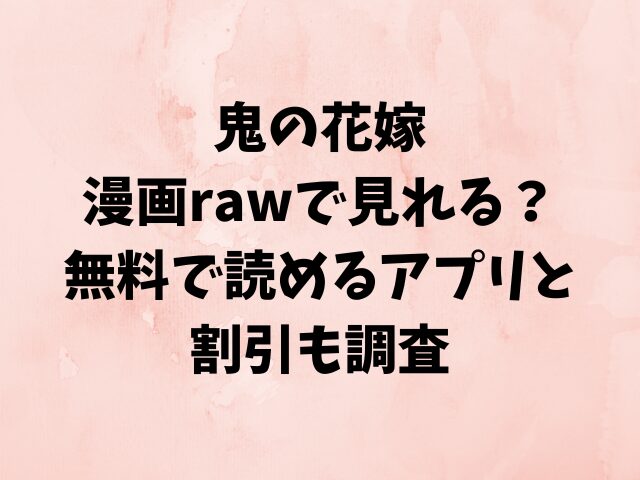 鬼の花嫁
漫画rawで見れる？
無料で読めるアプリと
割引も調査